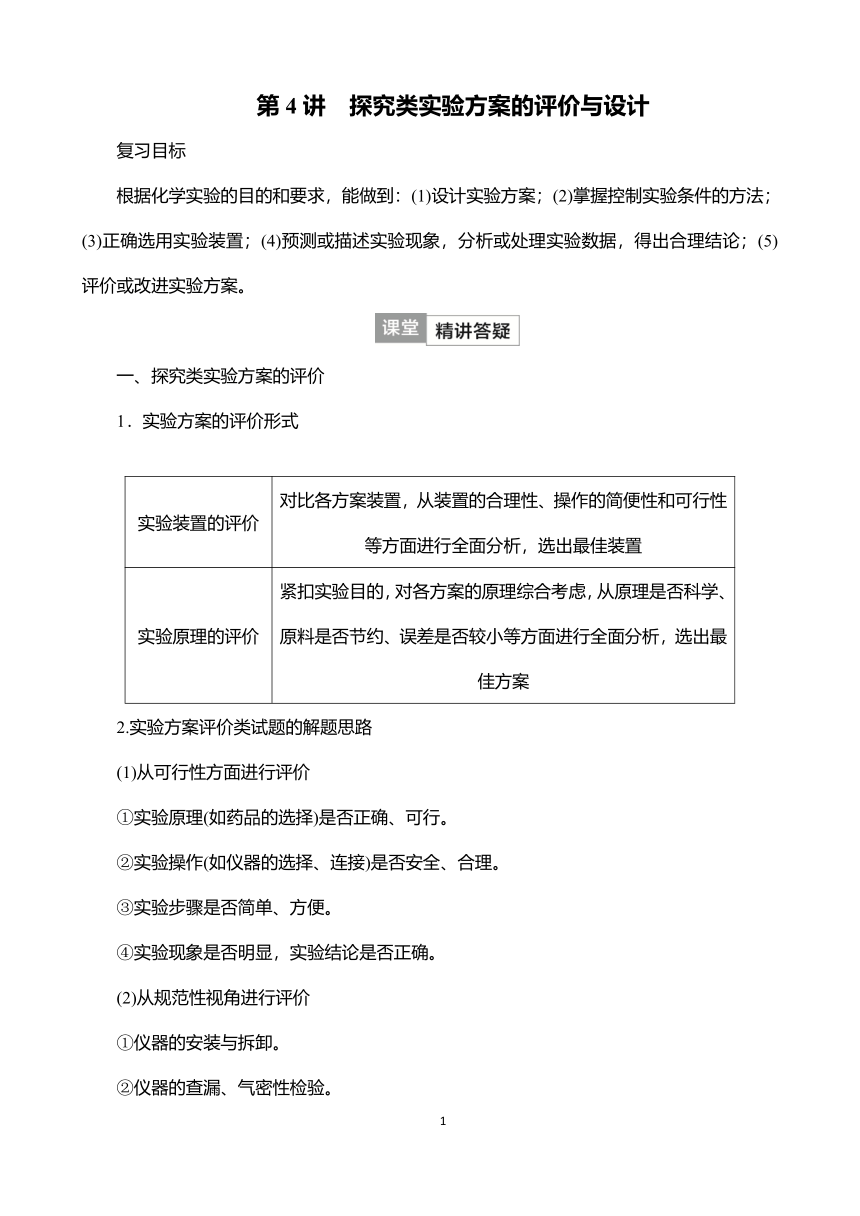 第 4 讲　探究类实验方案的评价与设计

复习目标

根据化学实验的目的和要求，能做到：(1)设计实验方案；(2)掌握控制实验条件的方法；(3)正确选用实验装置；(4)预测或描述实验现象，分析或处理实验数据，得出合理结论；(5)评价或改进实验方案。

课堂 精讲答疑

一、探究类实验方案的评价

1．实验方案的评价形式

| 实验装置的评价 | 对比各方案装置，从装置的合理性、操作的简便性和可行性等方面进行全面分析，选出最佳装置 |
|---|---|
| 实验原理的评价 | 紧扣实验目的，对各方案的原理综合考虑，从原理是否科学、原料是否节约、误差是否较小等方面进行全面分析，选出最佳方案 |

2.实验方案评价类试题的解题思路

(1)从可行性方面进行评价

①实验原理(如药品的选择)是否正确、可行。

②实验操作(如仪器的选择、连接)是否安全、合理。

③实验步骤是否简单、方便。

④实验现象是否明显，实验结论是否正确。

(2)从规范性视角进行评价

①仪器的安装与拆卸。

②仪器的查漏、气密性检验。

1